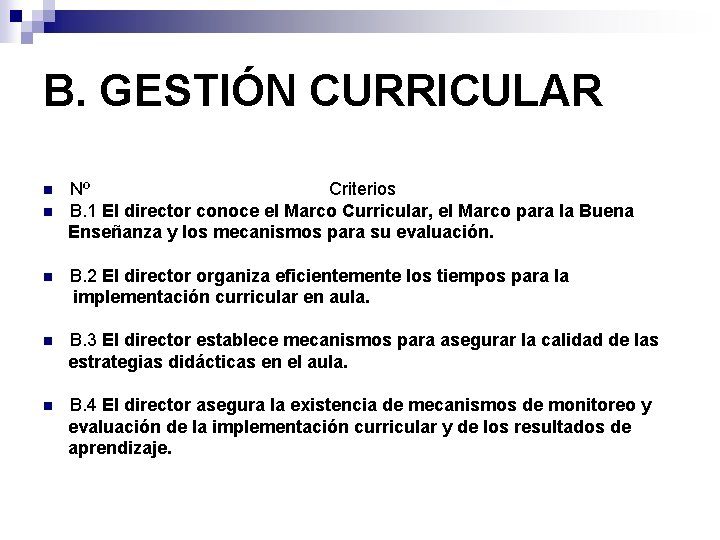 B. GESTIÓN CURRICULAR

Nº Criterios

B.1 El director conoce el Marco Curricular, el Marco para la Buena Enseñanza y los mecanismos para su evaluación.

B.2 El director organiza eficientemente los tiempos para la implementación curricular en aula.

B.3 El director establece mecanismos para asegurar la calidad de las estrategias didácticas en el aula.

B.4 El director asegura la existencia de mecanismos de monitoreo y evaluación de la implementación curricular y de los resultados de aprendizaje.